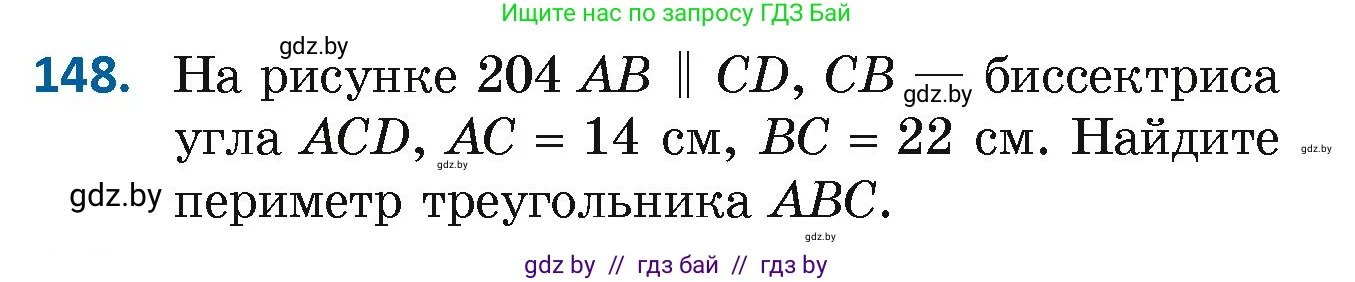 Ищите нас по запросу ГДЗ Бай

gdz.by

**148.** На рисунке 204 $AB \parallel CD$, $CB$ — биссектриса угла $ACD$, $AC = 14$ см, $BC = 22$ см. Найдите периметр треугольника $ABC$.

gdz.by gdz.by gdz.by gdz.by gdz.by

gdz by // гдз бай // гдз by